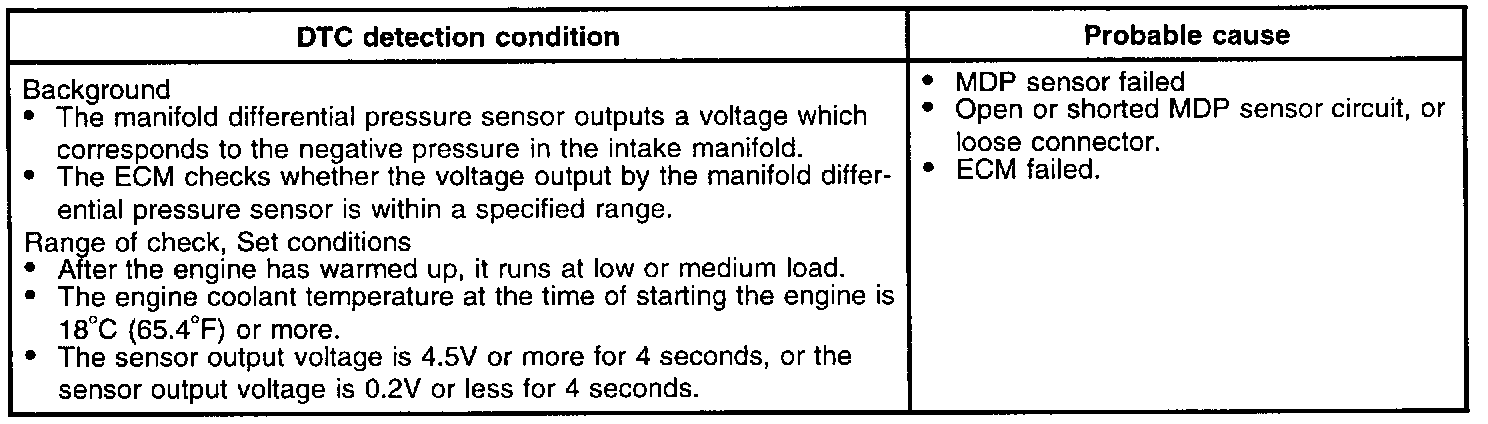 | DTC detection condition | Probable cause |
|---|---|
| Background • The manifold differential pressure sensor outputs a voltage which corresponds to the negative pressure in the intake manifold. • The ECM checks whether the voltage output by the manifold differential pressure sensor is within a specified range. Range of check, Set conditions • After the engine has warmed up, it runs at low or medium load. • The engine coolant temperature at the time of starting the engine is 18°C (65.4°F) or more. • The sensor output voltage is 4.5V or more for 4 seconds, or the sensor output voltage is 0.2V or less for 4 seconds. | • MDP sensor failed • Open or shorted MDP sensor circuit, or loose connector. • ECM failed. |